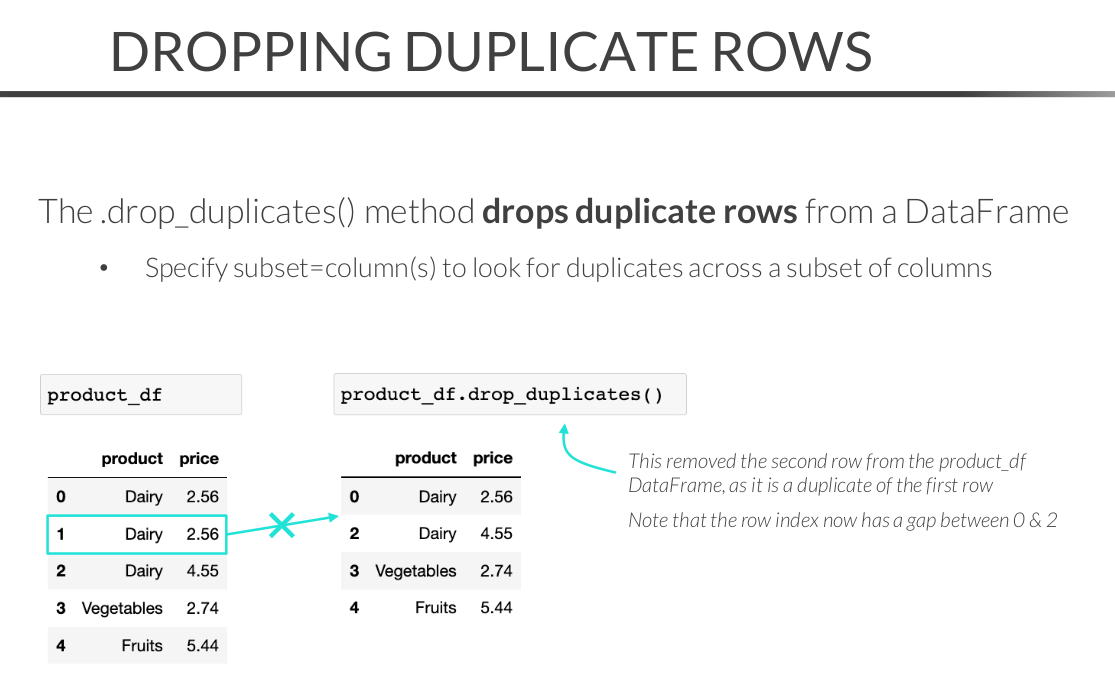 DROPPING DUPLICATE ROWS

The .drop_duplicates() method drops duplicate rows from a DataFrame

• Specify subset=column(s) to look for duplicates across a subset of columns

product_df

| | product | price |
|---|---|---|
| 0 | Dairy | 2.56 |
| 1 | Dairy | 2.56 |
| 2 | Dairy | 4.55 |
| 3 | Vegetables | 2.74 |
| 4 | Fruits | 5.44 |

product_df.drop_duplicates()

| | product | price |
|---|---|---|
| 0 | Dairy | 2.56 |
| 2 | Dairy | 4.55 |
| 3 | Vegetables | 2.74 |
| 4 | Fruits | 5.44 |

This removed the second row from the product_df DataFrame, as it is a duplicate of the first row

Note that the row index now has a gap between 0 & 2